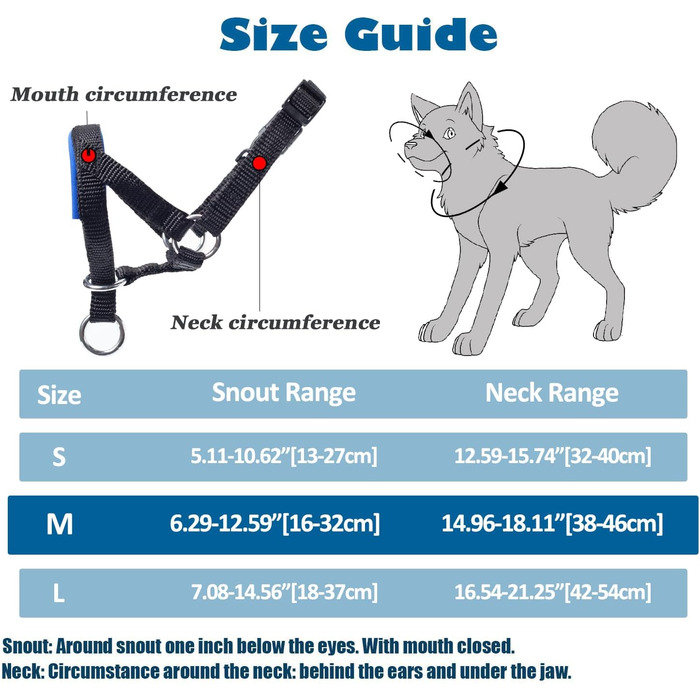 Size Guide

Mouth circumference

Neck circumference

| Size | Snout Range | Neck Range |
|---|---|---|
| S | 5.11-10.62”[13-27cm] | 12.59-15.74”[32-40cm] |
| M | 6.29-12.59”[16-32cm] | 14.96-18.11”[38-46cm] |
| L | 7.08-14.56”[18-37cm] | 16.54-21.25”[42-54cm] |

Snout: Around snout one inch below the eyes. With mouth closed.
Neck: Circumstance around the neck: behind the ears and under the jaw.